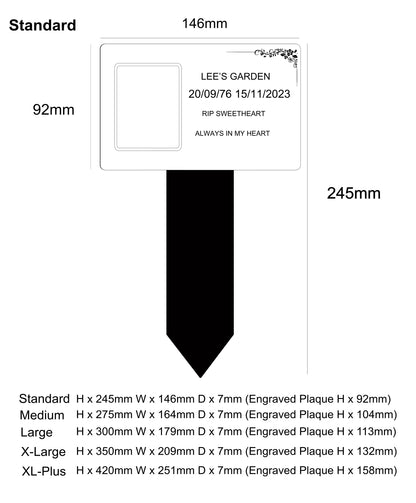 Standard

146mm

92mm

LEE'S GARDEN
20/09/76 15/11/2023
RIP SWEETHEART
ALWAYS IN MY HEART

245mm

| | |
|---|---|
| Standard | H x 245mm W x 146mm D x 7mm (Engraved Plaque H x 92mm) |
| Medium | H x 275mm W x 164mm D x 7mm (Engraved Plaque H x 104mm) |
| Large | H x 300mm W x 179mm D x 7mm (Engraved Plaque H x 113mm) |
| X-Large | H x 350mm W x 209mm D x 7mm (Engraved Plaque H x 132mm) |
| XL-Plus | H x 420mm W x 251mm D x 7mm (Engraved Plaque H x 158mm) |